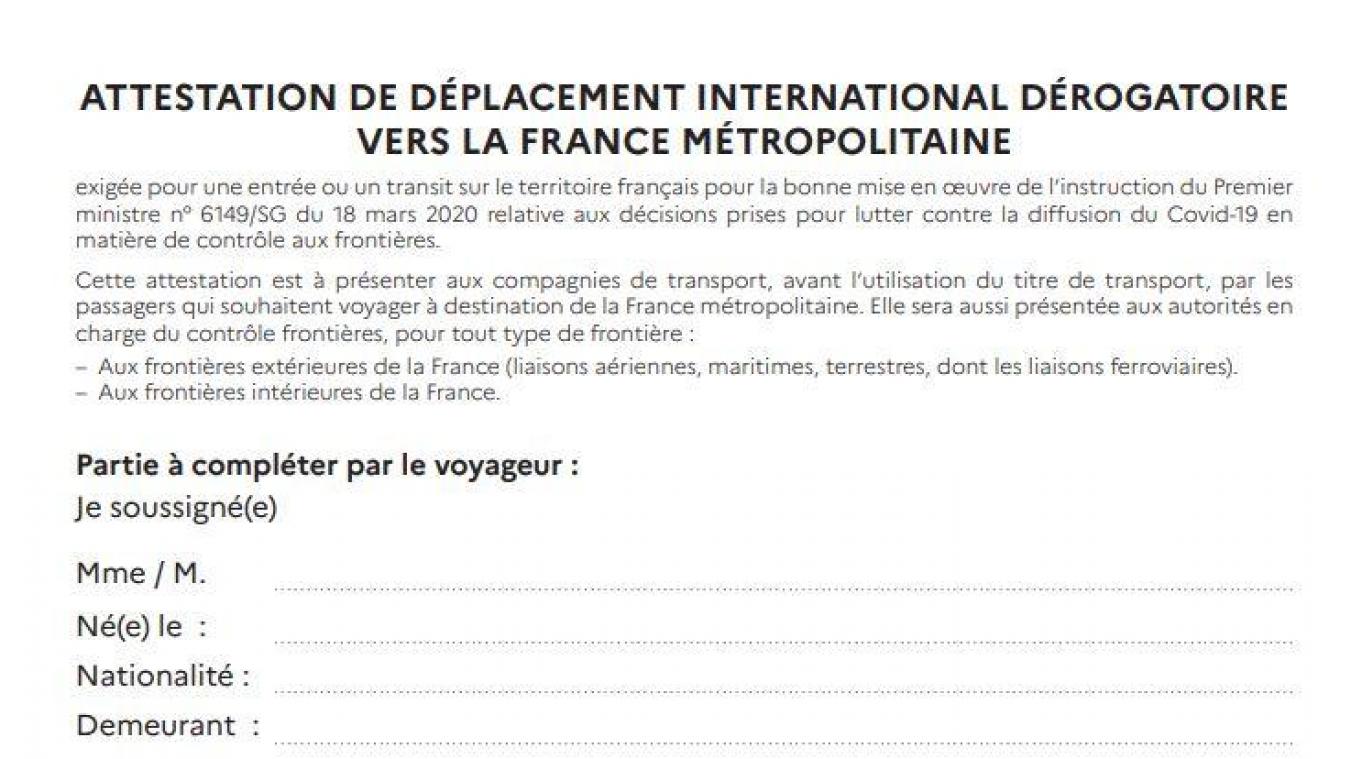 ATTESTATION DE DÉPLACEMENT INTERNATIONAL DÉROGATOIRE VERS LA FRANCE MÉTROPOLITAINE

exigée pour une entrée ou un transit sur le territoire français pour la bonne mise en œuvre de l'instruction du Premier ministre nº 6149/SG du 18 mars 2020 relative aux décisions prises pour lutter contre la diffusion du Covid-19 en matière de contrôle aux frontières.

Cette attestation est à présenter aux compagnies de transport, avant l'utilisation du titre de transport, par les passagers qui souhaitent voyager à destination de la France métropolitaine. Elle sera aussi présentée aux autorités en charge du contrôle frontières, pour tout type de frontière :

– Aux frontières extérieures de la France (liaisons aériennes, maritimes, terrestres, dont les liaisons ferroviaires).
– Aux frontières intérieures de la France.

Partie à compléter par le voyageur :
Je soussigné(e)

Mme / M.

Né(e) le :

Nationalité :

Demeurant :